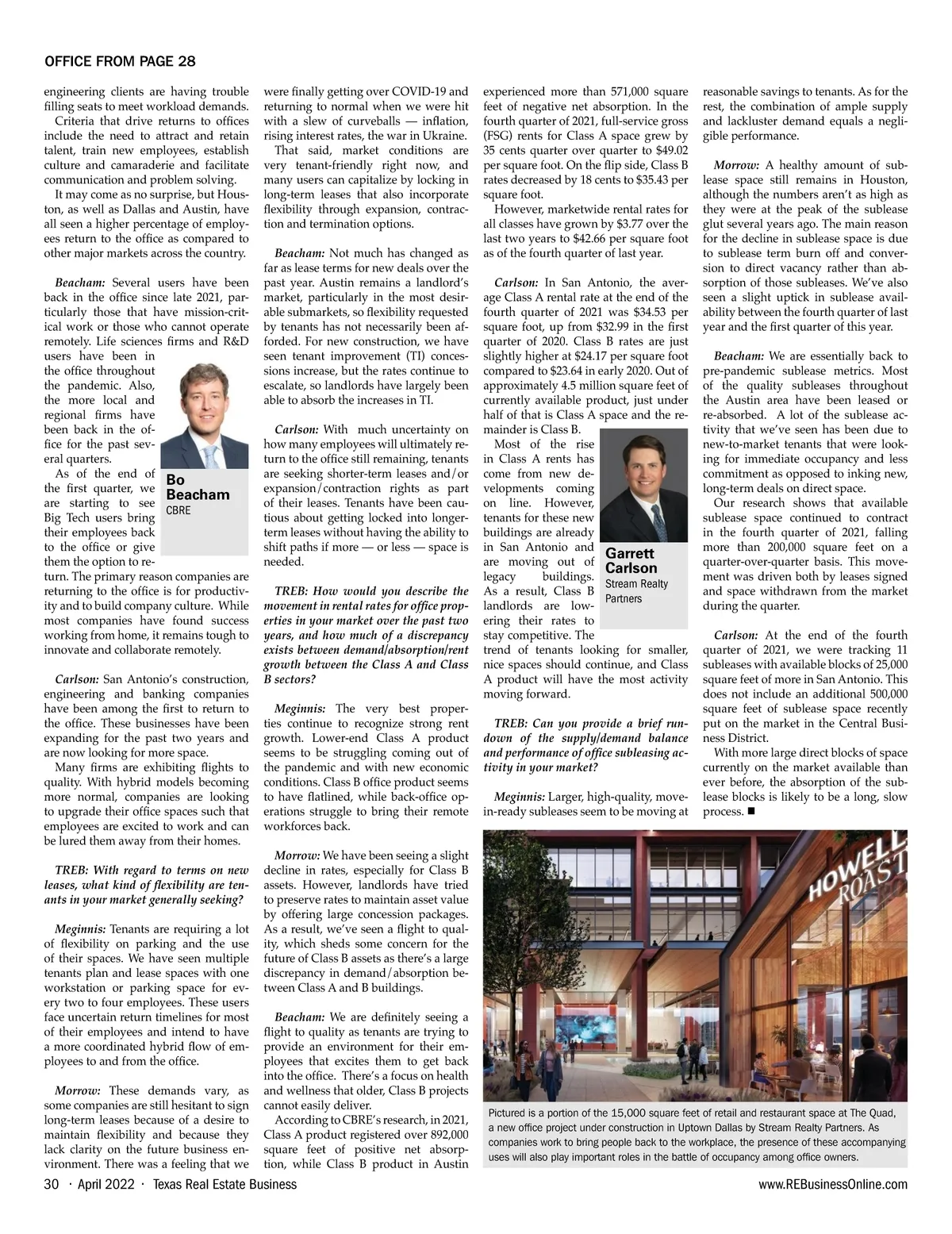 OFFICE FROM PAGE 28

engineering clients are having trouble filling seats to meet workload demands.

Criteria that drive returns to offices include the need to attract and retain talent, train new employees, establish culture and camaraderie and facilitate communication and problem solving.

It may come as no surprise, but Houston, as well as Dallas and Austin, have all seen a higher percentage of employees return to the office as compared to other major markets across the country.

Beacham: Several users have been back in the office since late 2021, particularly those that have mission-critical work or those who cannot operate remotely. Life sciences firms and R&D users have been in the office throughout the pandemic. Also, the more local and regional firms have been back in the office for the past several quarters.

As of the end of the first quarter, we are starting to see Big Tech users bring their employees back to the office or give them the option to return. The primary reason companies are returning to the office is for productivity and to build company culture. While most companies have found success working from home, it remains tough to innovate and collaborate remotely.

Bo Beacham
CBRE

Carlson: San Antonio's construction, engineering and banking companies have been among the first to return to the office. These businesses have been expanding for the past two years and are now looking for more space.

Many firms are exhibiting flights to quality. With hybrid models becoming more normal, companies are looking to upgrade their office spaces such that employees are excited to work and can be lured them away from their homes.

TREB: With regard to terms on new leases, what kind of flexibility are tenants in your market generally seeking?

Meginnis: Tenants are requiring a lot of flexibility on parking and the use of their spaces. We have seen multiple tenants plan and lease spaces with one workstation or parking space for every two to four employees. These users face uncertain return timelines for most of their employees and intend to have a more coordinated hybrid flow of employees to and from the office.

Morrow: These demands vary, as some companies are still hesitant to sign long-term leases because of a desire to maintain flexibility and because they lack clarity on the future business environment. There was a feeling that we were finally getting over COVID-19 and returning to normal when we were hit with a slew of curveballs — inflation, rising interest rates, the war in Ukraine.

That said, market conditions are very tenant-friendly right now, and many users can capitalize by locking in long-term leases that also incorporate flexibility through expansion, contraction and termination options.

Beacham: Not much has changed as far as lease terms for new deals over the past year. Austin remains a landlord's market, particularly in the most desirable submarkets, so flexibility requested by tenants has not necessarily been afforded. For new construction, we have seen tenant improvement (TI) concessions increase, but the rates continue to escalate, so landlords have largely been able to absorb the increases in TI.

Carlson: With much uncertainty on how many employees will ultimately return to the office still remaining, tenants are seeking shorter-term leases and/or expansion/contraction rights as part of their leases. Tenants have been cautious about getting locked into longer-term leases without having the ability to shift paths if more — or less — space is needed.

TREB: How would you describe the movement in rental rates for office properties in your market over the past two years, and how much of a discrepancy exists between demand/absorption/rent growth between the Class A and Class B sectors?

Meginnis: The very best properties continue to recognize strong rent growth. Lower-end Class A product seems to be struggling coming out of the pandemic and with new economic conditions. Class B office product seems to have flatlined, while back-office operations struggle to bring their remote workforces back.

Morrow: We have been seeing a slight decline in rates, especially for Class B assets. However, landlords have tried to preserve rates to maintain asset value by offering large concession packages. As a result, we've seen a flight to quality, which sheds some concern for the future of Class B assets as there's a large discrepancy in demand/absorption between Class A and B buildings.

Beacham: We are definitely seeing a flight to quality as tenants are trying to provide an environment for their employees that excites them to get back into the office. There's a focus on health and wellness that older, Class B projects cannot easily deliver.

According to CBRE's research, in 2021, Class A product registered over 892,000 square feet of positive net absorption, while Class B product in Austin experienced more than 571,000 square feet of negative net absorption. In the fourth quarter of 2021, full-service gross (FSG) rents for Class A space grew by 35 cents quarter over quarter to $49.02 per square foot. On the flip side, Class B rates decreased by 18 cents to $35.43 per square foot.

However, marketwide rental rates for all classes have grown by $3.77 over the last two years to $42.66 per square foot as of the fourth quarter of last year.

Carlson: In San Antonio, the average Class A rental rate at the end of the fourth quarter of 2021 was $34.53 per square foot, up from $32.99 in the first quarter of 2020. Class B rates are just slightly higher at $24.17 per square foot compared to $23.64 in early 2020. Out of approximately 4.5 million square feet of currently available product, just under half of that is Class A space and the remainder is Class B.

Most of the rise in Class A rents has come from new developments coming on line. However, tenants for these new buildings are already in San Antonio and are moving out of legacy buildings. As a result, Class B landlords are lowering their rates to stay competitive. The trend of tenants looking for smaller, nice spaces should continue, and Class A product will have the most activity moving forward.

Garrett Carlson
Stream Realty Partners

TREB: Can you provide a brief rundown of the supply/demand balance and performance of office subleasing activity in your market?

Meginnis: Larger, high-quality, move-in-ready subleases seem to be moving at reasonable savings to tenants. As for the rest, the combination of ample supply and lackluster demand equals a negligible performance.

Morrow: A healthy amount of sublease space still remains in Houston, although the numbers aren't as high as they were at the peak of the sublease glut several years ago. The main reason for the decline in sublease space is due to sublease term burn off and conversion to direct vacancy rather than absorption of those subleases. We've also seen a slight uptick in sublease availability between the fourth quarter of last year and the first quarter of this year.

Beacham: We are essentially back to pre-pandemic sublease metrics. Most of the quality subleases throughout the Austin area have been leased or re-absorbed. A lot of the sublease activity that we've seen has been due to new-to-market tenants that were looking for immediate occupancy and less commitment as opposed to inking new, long-term deals on direct space.

Our research shows that available sublease space continued to contract in the fourth quarter of 2021, falling more than 200,000 square feet on a quarter-over-quarter basis. This movement was driven both by leases signed and space withdrawn from the market during the quarter.

Carlson: At the end of the fourth quarter of 2021, we were tracking 11 subleases with available blocks of 25,000 square feet of more in San Antonio. This does not include an additional 500,000 square feet of sublease space recently put on the market in the Central Business District.

With more large direct blocks of space currently on the market available than ever before, the absorption of the sublease blocks is likely to be a long, slow process. ■

HOWELL ROAST

Pictured is a portion of the 15,000 square feet of retail and restaurant space at The Quad, a new office project under construction in Uptown Dallas by Stream Realty Partners. As companies work to bring people back to the workplace, the presence of these accompanying uses will also play important roles in the battle of occupancy among office owners.

30 · April 2022 · Texas Real Estate Business www.REBusinessOnline.com